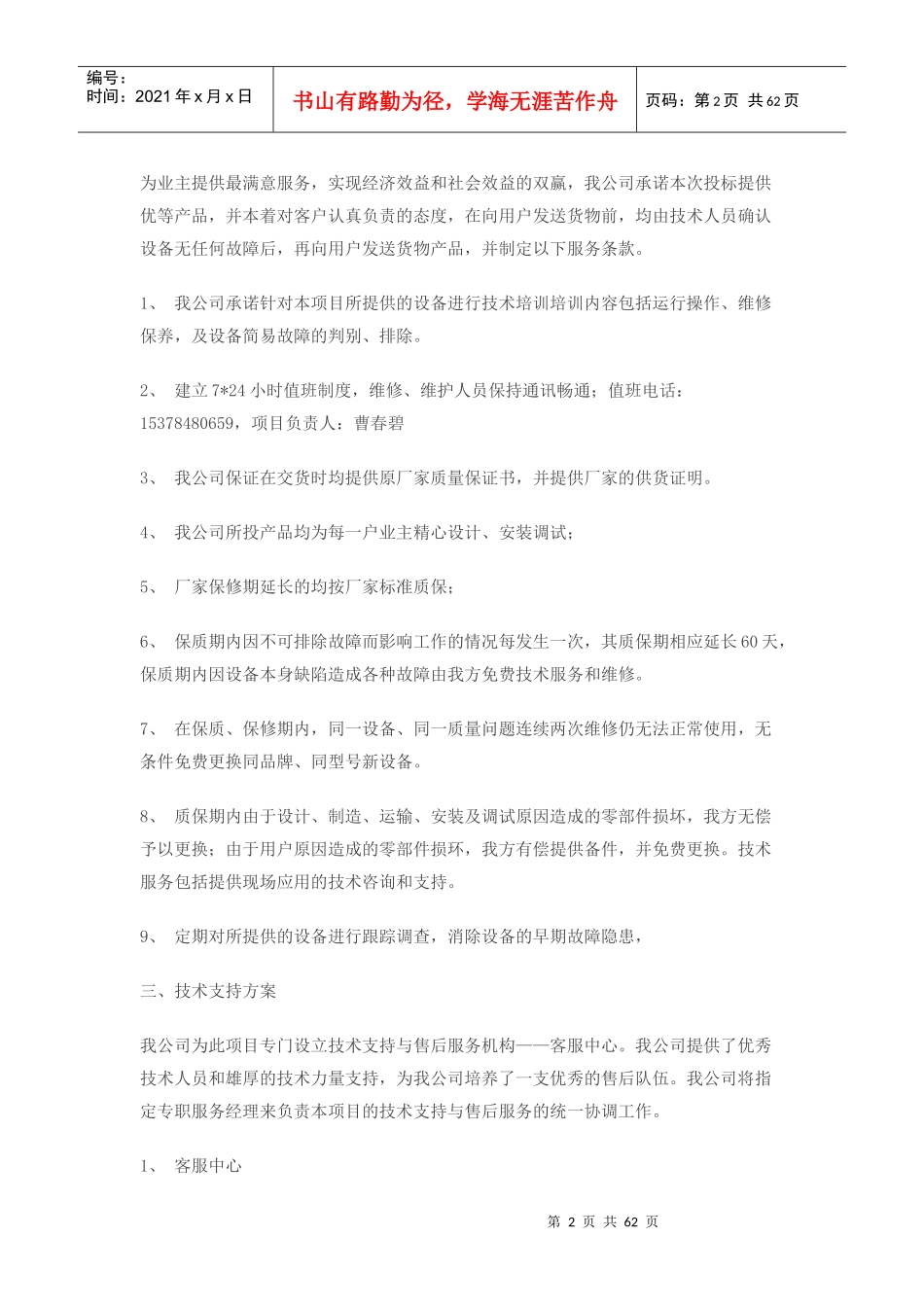 编号：
时间：2021 年 x 月 x 日

书山有路勤为径，学海无涯苦作舟

页码：第 2 页　共 62 页

为业主提供最满意服务，实现经济效益和社会效益的双赢，我公司承诺本次投标提供优等产品，并本着对客户认真负责的态度，在向用户发送货物前，均由技术人员确认设备无任何故障后，再向用户发送货物产品，并制定以下服务条款。

1、 我公司承诺针对本项目所提供的设备进行技术培训培训内容包括运行操作、维修保养，及设备简易故障的判别、排除。

2、 建立 7*24 小时值班制度，维修、维护人员保持通讯畅通；值班电话：15378480659，项目负责人：曹春碧

3、 我公司保证在交货时均提供原厂家质量保证书，并提供厂家的供货证明。

4、 我公司所投产品均为每一户业主精心设计、安装调试；

5、 厂家保修期延长的均按厂家标准质保；

6、 保质期内因不可排除故障而影响工作的情况每发生一次，其质保期相应延长 60 天，保质期内因设备本身缺陷造成各种故障由我方免费技术服务和维修。

7、 在保质、保修期内，同一设备、同一质量问题连续两次维修仍无法正常使用，无条件免费更换同品牌、同型号新设备。

8、 质保期内由于设计、制造、运输、安装及调试原因造成的零部件损坏，我方无偿予以更换；由于用户原因造成的零部件损坏，我方有偿提供备件，并免费更换。技术服务包括提供现场应用的技术咨询和支持。

9、 定期对所提供的设备进行跟踪调查，消除设备的早期故障隐患，

三、技术支持方案

我公司为此项目专门设立技术支持与售后服务机构——客服中心。我公司提供了优秀技术人员和雄厚的技术力量支持，为我公司培养了一支优秀的售后队伍。我公司将指定专职服务经理来负责本项目的技术支持与售后服务的统一协调工作。

1、 客服中心

第 2 页 共 62 页